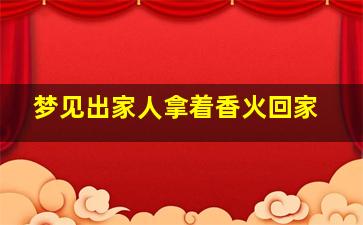 梦见出家人拿着香火回家